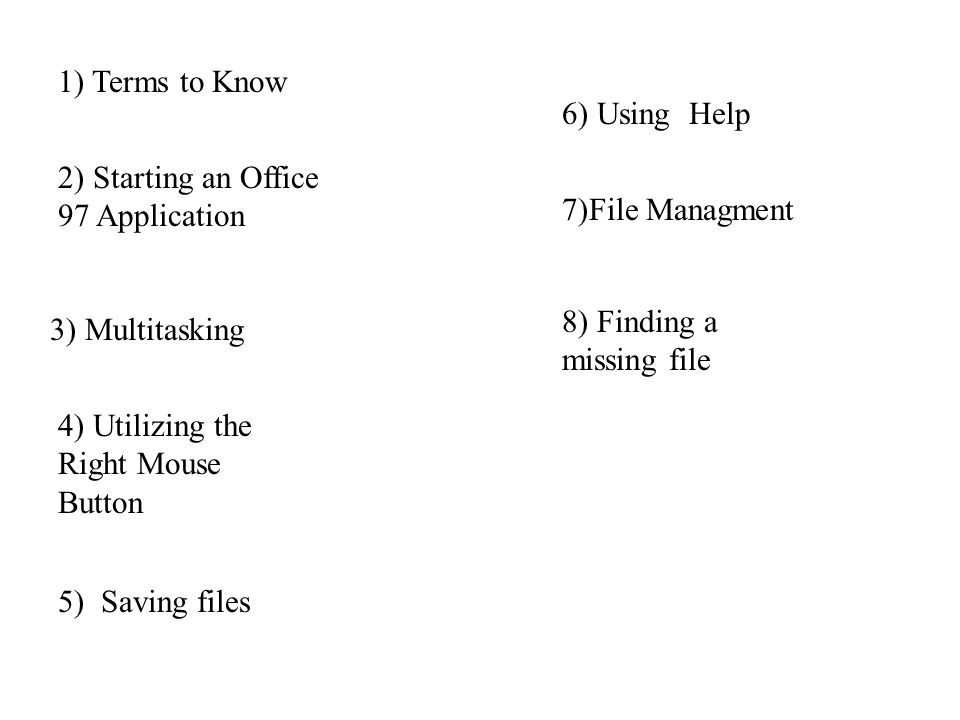 1) Terms to Know

2) Starting an Office 97 Application

3) Multitasking

4) Utilizing the Right Mouse Button

5) Saving files

6) Using Help

7)File Managment

8) Finding a missing file